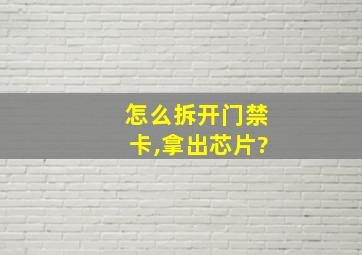 怎么拆开门禁卡,拿出芯片?